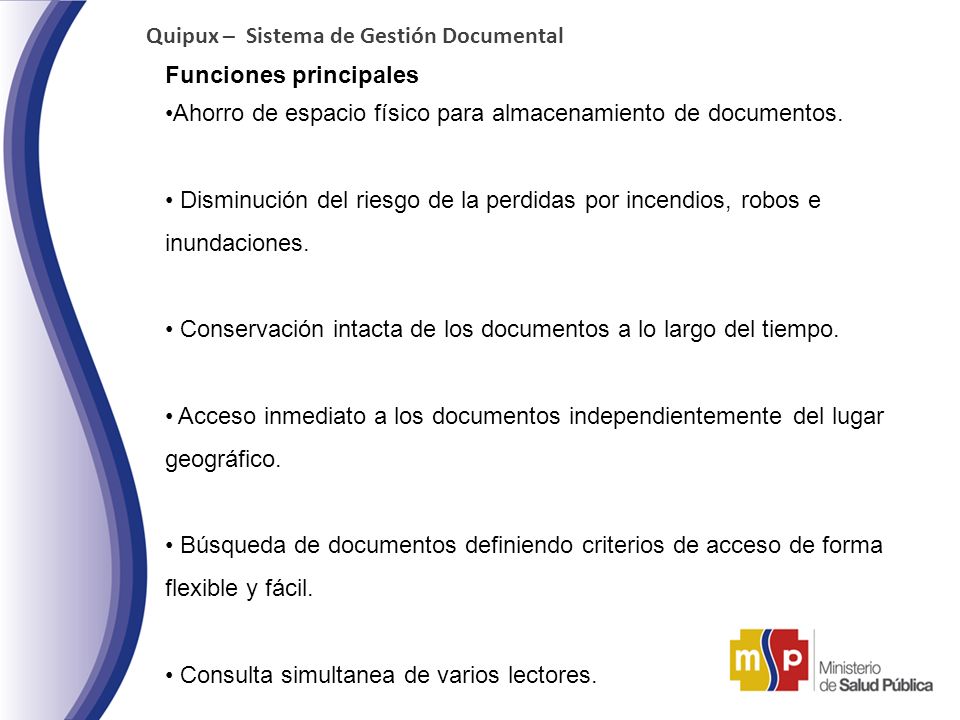 Quipux – Sistema de Gestión Documental

Funciones principales

•Ahorro de espacio físico para almacenamiento de documentos.

• Disminución del riesgo de la perdidas por incendios, robos e inundaciones.

• Conservación intacta de los documentos a lo largo del tiempo.

• Acceso inmediato a los documentos independientemente del lugar geográfico.

• Búsqueda de documentos definiendo criterios de acceso de forma flexible y fácil.

• Consulta simultanea de varios lectores.

msp Ministerio de Salud Pública